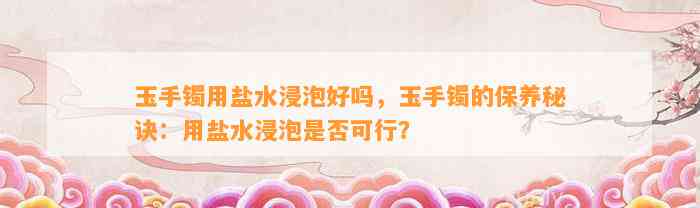 玉手镯用盐水浸泡好吗，玉手镯的保养秘诀：用盐水浸泡是否可行?